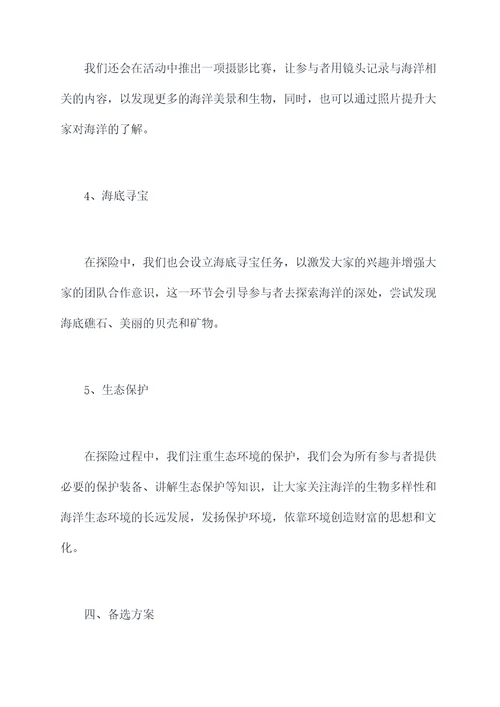 我们还会在活动中推出一项摄影比赛，让参与者用镜头记录与海洋相关的内容，以发现更多的海洋美景和生物，同时，也可以通过照片提升大家对海洋的了解。

4、海底寻宝

在探险中，我们也会设立海底寻宝任务，以激发大家的兴趣并增强大家的团队合作意识，这一环节会引导参与者去探索海洋的深处，尝试发现海底礁石、美丽的贝壳和矿物。

5、生态保护

在探险过程中，我们注重生态环境的保护，我们会为所有参与者提供必要的保护装备、讲解生态保护等知识，让大家关注海洋的生物多样性和海洋生态环境的长远发展，发扬保护环境，依靠环境创造财富的思想和文化。

四、备选方案